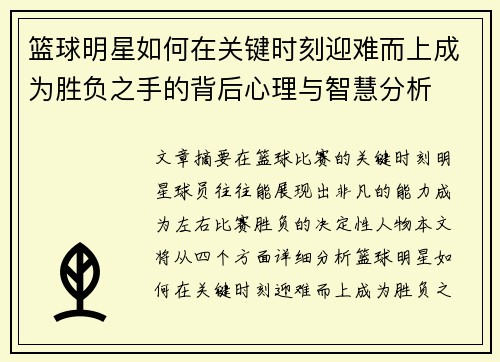 篮球明星如何在关键时刻迎难而上成为胜负之手的背后心理与智慧分析

文章摘要在篮球比赛的关键时刻明星球员往往能展现出非凡的能力成为左右比赛胜负的决定性人物本文将从四个方面详细分析篮球明星如何在关键时刻迎难而上成为胜负之